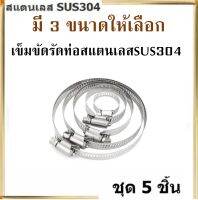 สแตนเลส SUS304

มี 3 ขนาดให้เลือก

เข็มขัดรัดท่อสแตนเลสSUS304

ชุด 5 ชิ้น